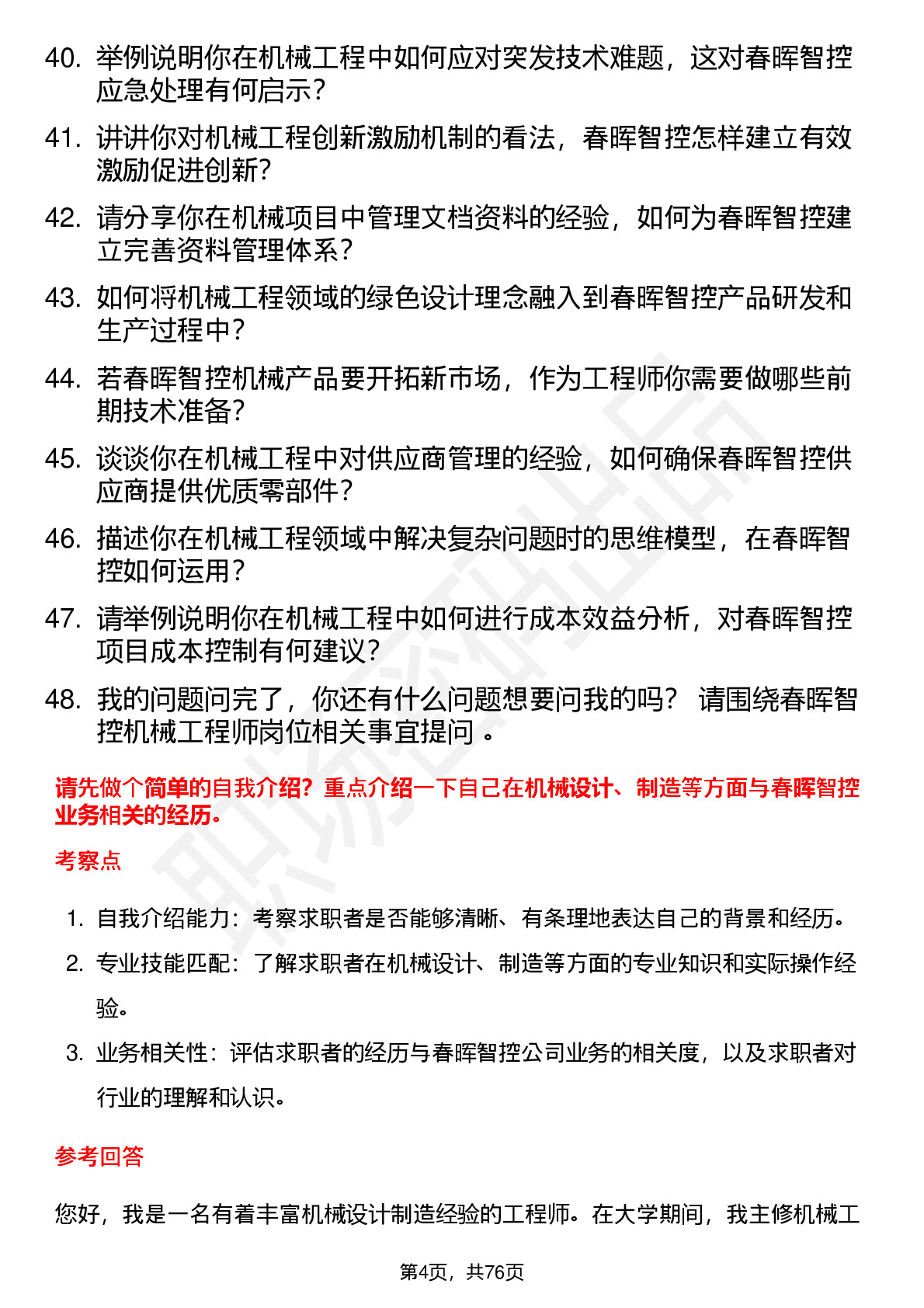 40. 举例说明你在机械工程中如何应对突发技术难题，这对春晖智控应急处理有何启示？

41. 讲讲你对机械工程创新激励机制的看法，春晖智控怎样建立有效激励促进创新？

42. 请分享你在机械项目中管理文档资料的经验，如何为春晖智控建立完善资料管理体系？

43. 如何将机械工程领域的绿色设计理念融入到春晖智控产品研发和生产过程中？

44. 若春晖智控机械产品要开拓新市场，作为工程师你需要做哪些前期技术准备？

45. 谈谈你在机械工程中对供应商管理的经验，如何确保春晖智控供应商提供优质零部件？

46. 描述你在机械工程领域中解决复杂问题时的思维模型，在春晖智控如何运用？

47. 请举例说明你在机械工程中如何进行成本效益分析，对春晖智控项目成本控制有何建议？

48. 我的问题问完了，你还有什么问题想要问我的吗？ 请围绕春晖智控机械工程师岗位相关事宜提问 。

请先做个简单的自我介绍？重点介绍一下自己在机械设计、制造等方面与春晖智控业务相关的经历。

考察点

1. 自我介绍能力：考察求职者是否能够清晰、有条理地表达自己的背景和经历。

2. 专业技能匹配：了解求职者在机械设计、制造等方面的专业知识和实际操作经验。

3. 业务相关性：评估求职者的经历与春晖智控公司业务的相关度，以及求职者对行业的理解和认识。

参考回答

您好，我是一名有着丰富机械设计制造经验的工程师。在大学期间，我主修机械工

第4页，共76页